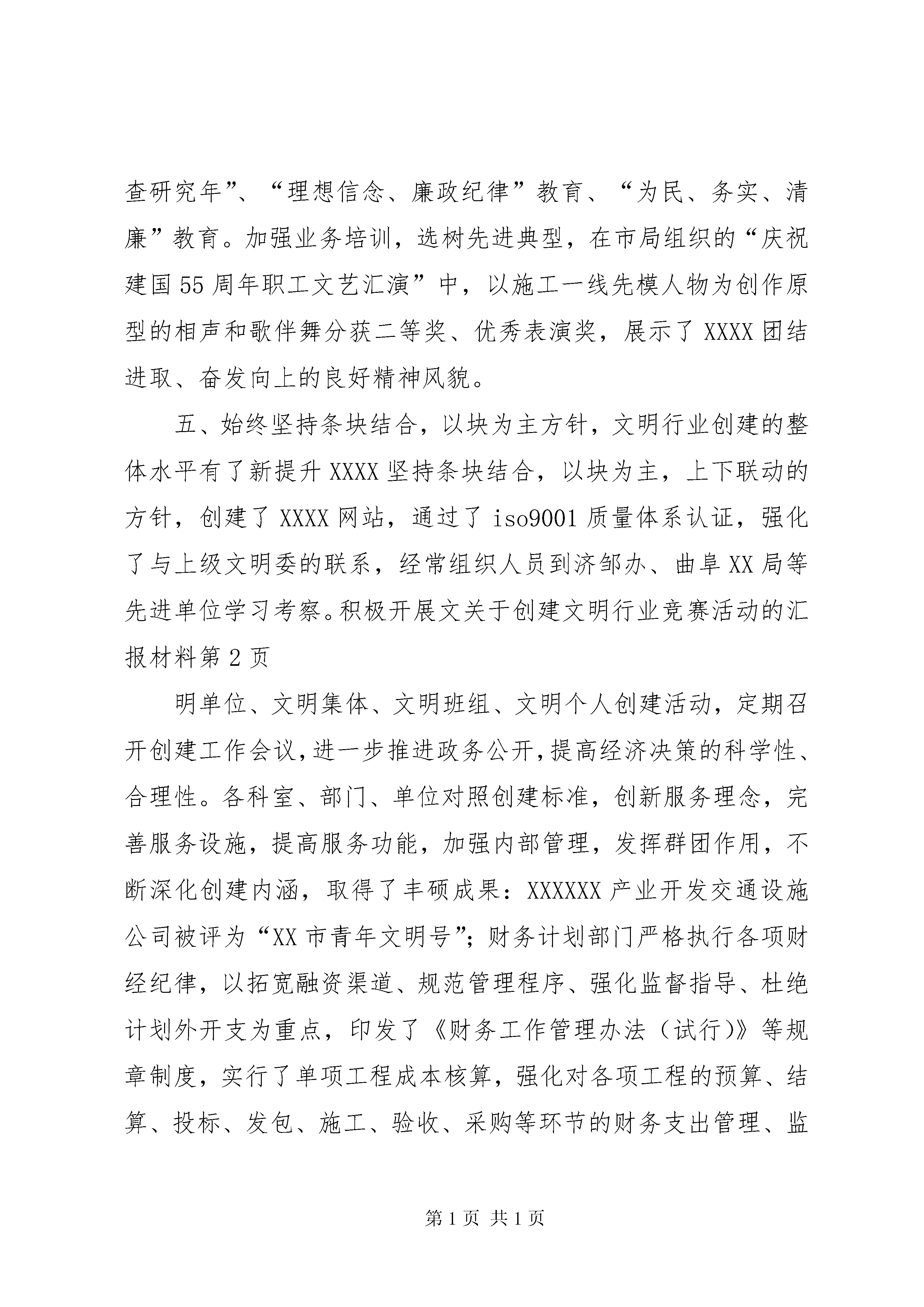 查研究年”、“理想信念、廉政纪律”教育、“为民、务实、清廉”教育。加强业务培训，选树先进典型，在市局组织的“庆祝建国55周年职工文艺汇演”中，以施工一线先模人物为创作原型的相声和歌伴舞分获二等奖、优秀表演奖，展示了XXXX团结进取、奋发向上的良好精神风貌。

五、始终坚持条块结合，以块为主方针，文明行业创建的整体水平有了新提升XXXX坚持条块结合，以块为主，上下联动的方针，创建了XXXX网站，通过了iso9001质量体系认证，强化了与上级文明委的联系，经常组织人员到济邹办、曲阜XX局等先进单位学习考察。积极开展文关于创建文明行业竞赛活动的汇报材料第2页

明单位、文明集体、文明班组、文明个人创建活动，定期召开创建工作会议，进一步推进政务公开，提高经济决策的科学性、合理性。各科室、部门、单位对照创建标准，创新服务理念，完善服务设施，提高服务功能，加强内部管理，发挥群团作用，不断深化创建内涵，取得了丰硕成果：XXXXXX产业开发交通设施公司被评为“XX市青年文明号”；财务计划部门严格执行各项财经纪律，以拓宽融资渠道、规范管理程序、强化监督指导、杜绝计划外开支为重点，印发了《财务工作管理办法（试行）》等规章制度，实行了单项工程成本核算，强化对各项工程的预算、结算、投标、发包、施工、验收、采购等环节的财务支出管理、监

第1页 共1页